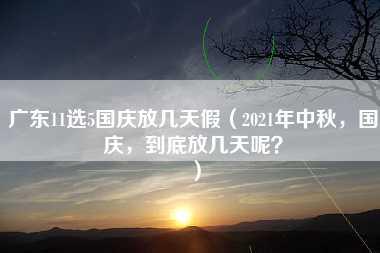 广东11选5国庆放几天假（2021年中秋，国庆，到底放几天呢？）